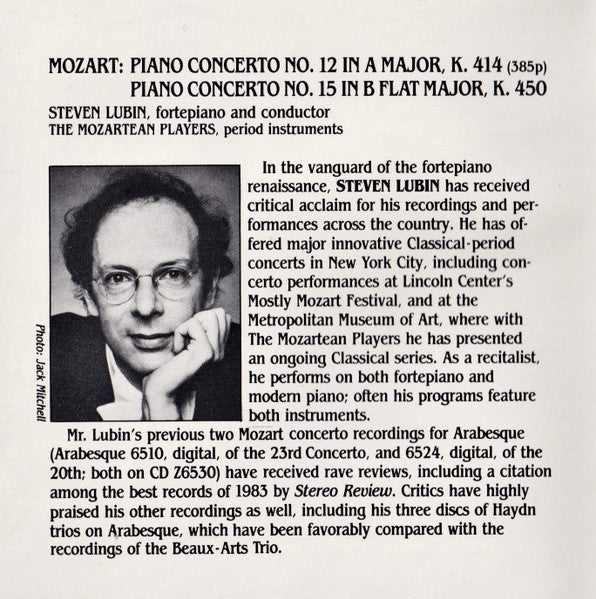 MOZART: PIANO CONCERTO NO. 12 IN A MAJOR, K. 414 (385p)
PIANO CONCERTO NO. 15 IN B FLAT MAJOR, K. 450

STEVEN LUBIN, fortepiano and conductor
THE MOZARTEAN PLAYERS, period instruments

Photo: Jack Mitchell

In the vanguard of the fortepiano renaissance, STEVEN LUBIN has received critical acclaim for his recordings and performances across the country. He has offered major innovative Classical-period concerts in New York City, including concerto performances at Lincoln Center's Mostly Mozart Festival, and at the Metropolitan Museum of Art, where with The Mozartean Players he has presented an ongoing Classical series. As a recitalist, he performs on both fortepiano and modern piano; often his programs feature both instruments.

Mr. Lubin's previous two Mozart concerto recordings for Arabesque (Arabesque 6510, digital, of the 23rd Concerto, and 6524, digital, of the 20th; both on CD Z6530) have received rave reviews, including a citation among the best records of 1983 by Stereo Review. Critics have highly praised his other recordings as well, including his three discs of Haydn trios on Arabesque, which have been favorably compared with the recordings of the Beaux-Arts Trio.